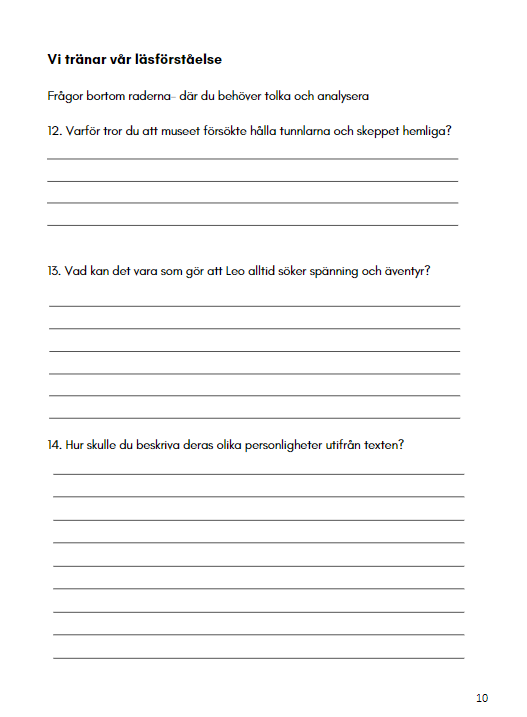 Vi tränar vår läsförståelse

Frågor bortom raderna- där du behöver tolka och analysera

12. Varför tror du att museet försökte hålla tunnlarna och skeppet hemliga?

13. Vad kan det vara som gör att Leo alltid söker spänning och äventyr?

14. Hur skulle du beskriva deras olika personligheter utifrån texten?

10